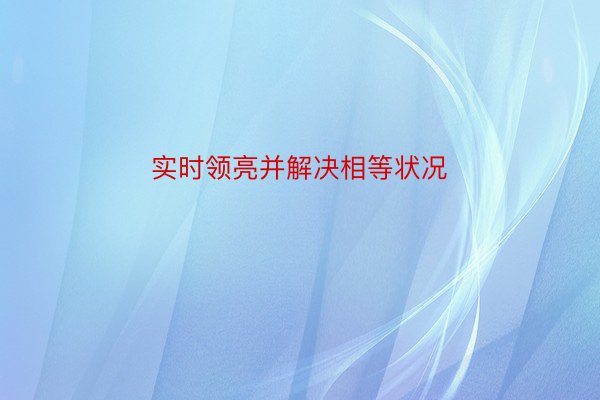 实时领亮并解决相等状况